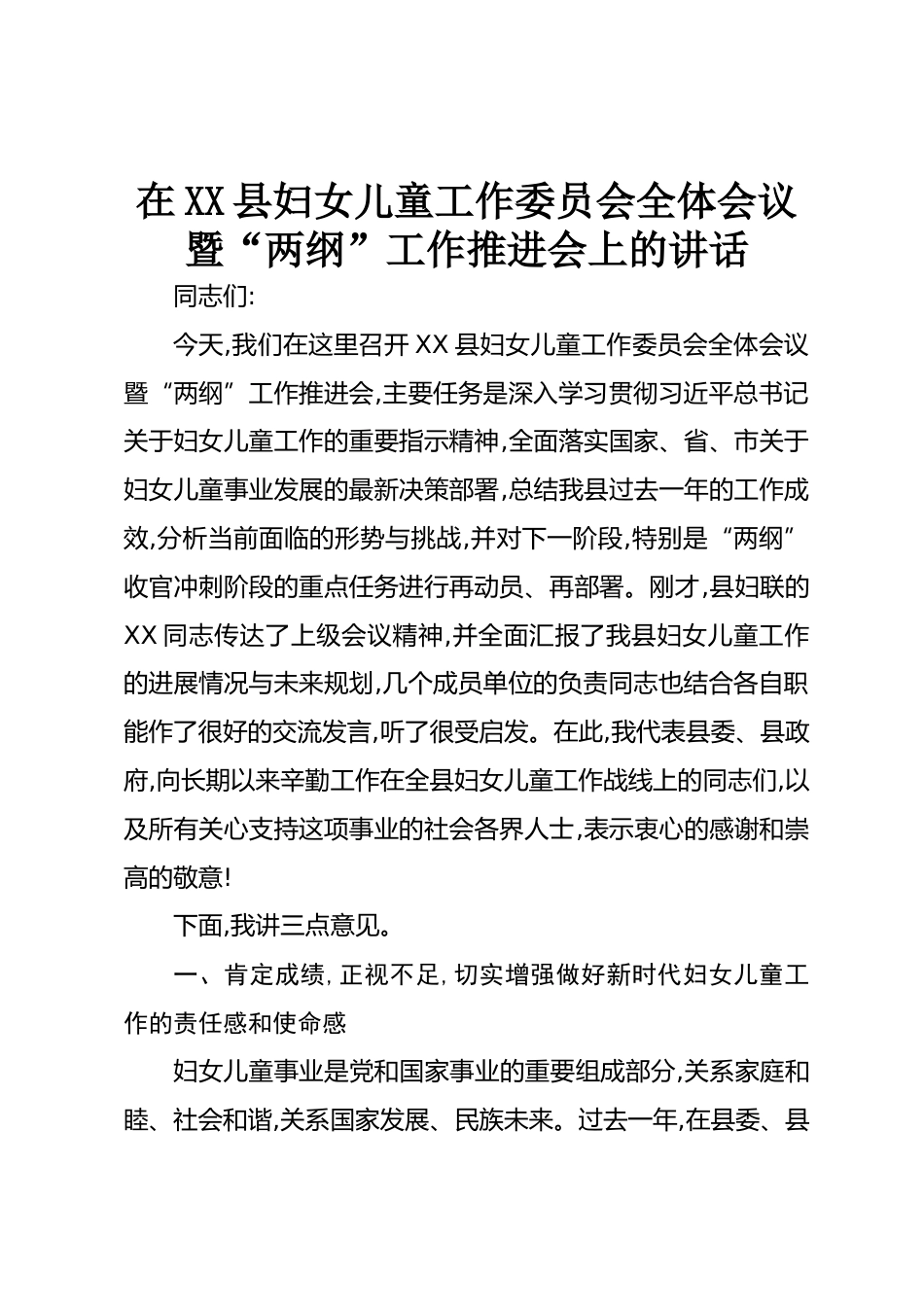 在XX县妇女儿童工作委员会全体会议暨“两纲”工作推进会上的讲话

同志们:

今天,我们在这里召开XX县妇女儿童工作委员会全体会议暨“两纲”工作推进会,主要任务是深入学习贯彻习近平总书记关于妇女儿童工作的重要指示精神,全面落实国家、省、市关于妇女儿童事业发展的最新决策部署,总结我县过去一年的工作成效,分析当前面临的形势与挑战,并对下一阶段,特别是“两纲”收官冲刺阶段的重点任务进行再动员、再部署。刚才,县妇联的XX同志传达了上级会议精神,并全面汇报了我县妇女儿童工作的进展情况与未来规划,几个成员单位的负责同志也结合各自职能作了很好的交流发言,听了很受启发。在此,我代表县委、县政府,向长期以来辛勤工作在全县妇女儿童工作战线上的同志们,以及所有关心支持这项事业的社会各界人士,表示衷心的感谢和崇高的敬意!

下面,我讲三点意见。

一、肯定成绩,正视不足,切实增强做好新时代妇女儿童工作的责任感和使命感

妇女儿童事业是党和国家事业的重要组成部分,关系家庭和睦、社会和谐,关系国家发展、民族未来。过去一年,在县委、县